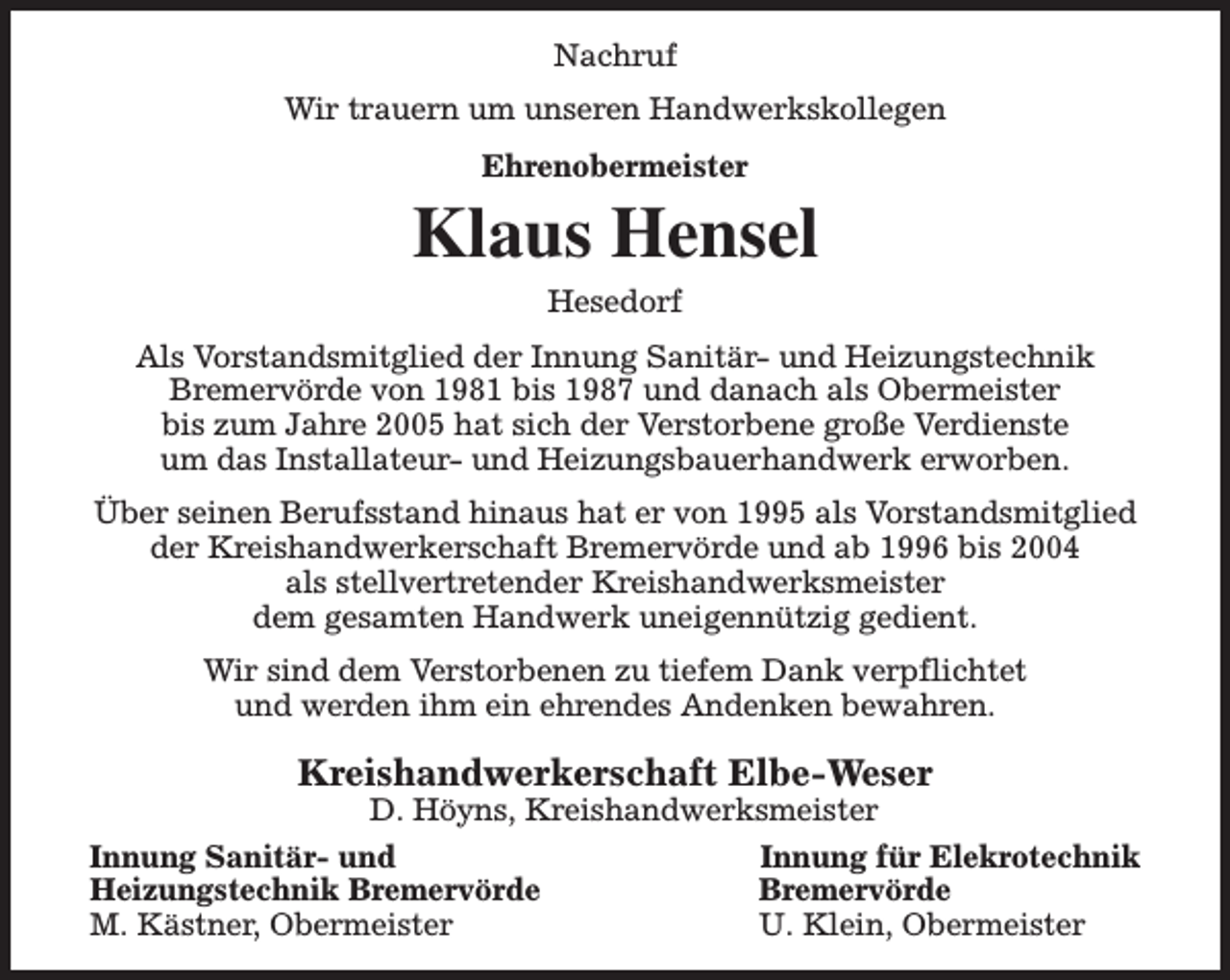 Nachruf

Wir trauern um unseren Handwerkskollegen

Ehrenobermeister

Klaus Hensel

Hesedorf

Als Vorstandsmitglied der Innung Sanitär- und Heizungstechnik Bremervörde von 1981 bis 1987 und danach als Obermeister bis zum Jahre 2005 hat sich der Verstorbene große Verdienste um das Installateur- und Heizungsbauerhandwerk erworben.

Über seinen Berufsstand hinaus hat er von 1995 als Vorstandsmitglied der Kreishandwerkerschaft Bremervörde und ab 1996 bis 2004 als stellvertretender Kreishandwerksmeister dem gesamten Handwerk uneigennützig gedient.

Wir sind dem Verstorbenen zu tiefem Dank verpflichtet und werden ihm ein ehrendes Andenken bewahren.

Kreishandwerkerschaft Elbe-Weser
D. Höyns, Kreishandwerksmeister

Innung Sanitär- und Heizungstechnik Bremervörde
M. Kästner, Obermeister

Innung für Elekrotechnik Bremervörde
U. Klein, Obermeister